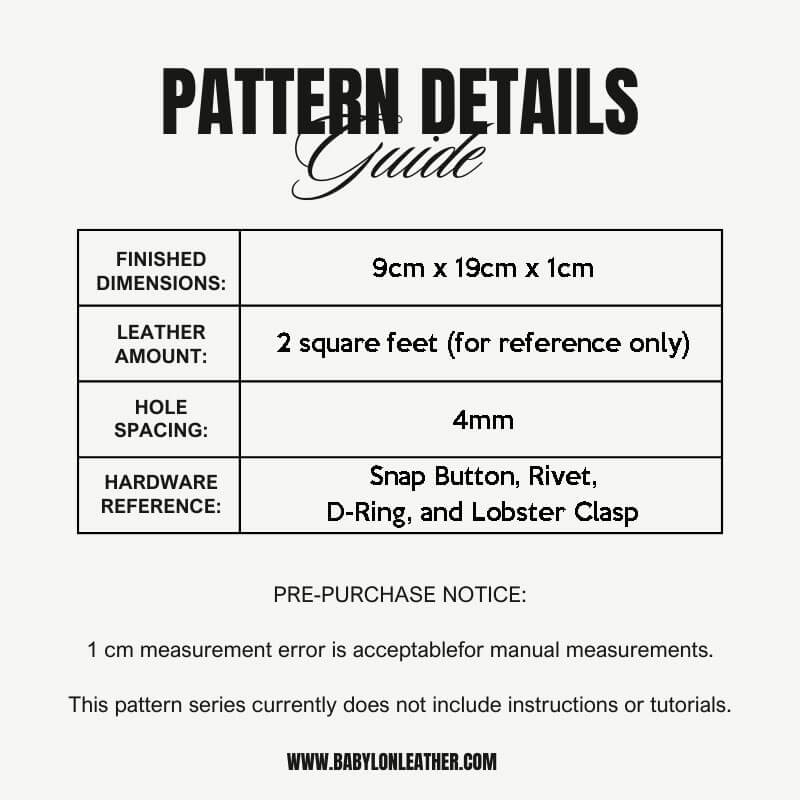 PATTERN DETAILS
Guide

| FINISHED DIMENSIONS: | 9cm x 19cm x 1cm |
|---|---|
| LEATHER AMOUNT: | 2 square feet (for reference only) |
| HOLE SPACING: | 4mm |
| HARDWARE REFERENCE: | Snap Button, Rivet, D-Ring, and Lobster Clasp |

PRE-PURCHASE NOTICE:

1 cm measurement error is acceptablefor manual measurements.

This pattern series currently does not include instructions or tutorials.

WWW.BABYLONLEATHER.COM